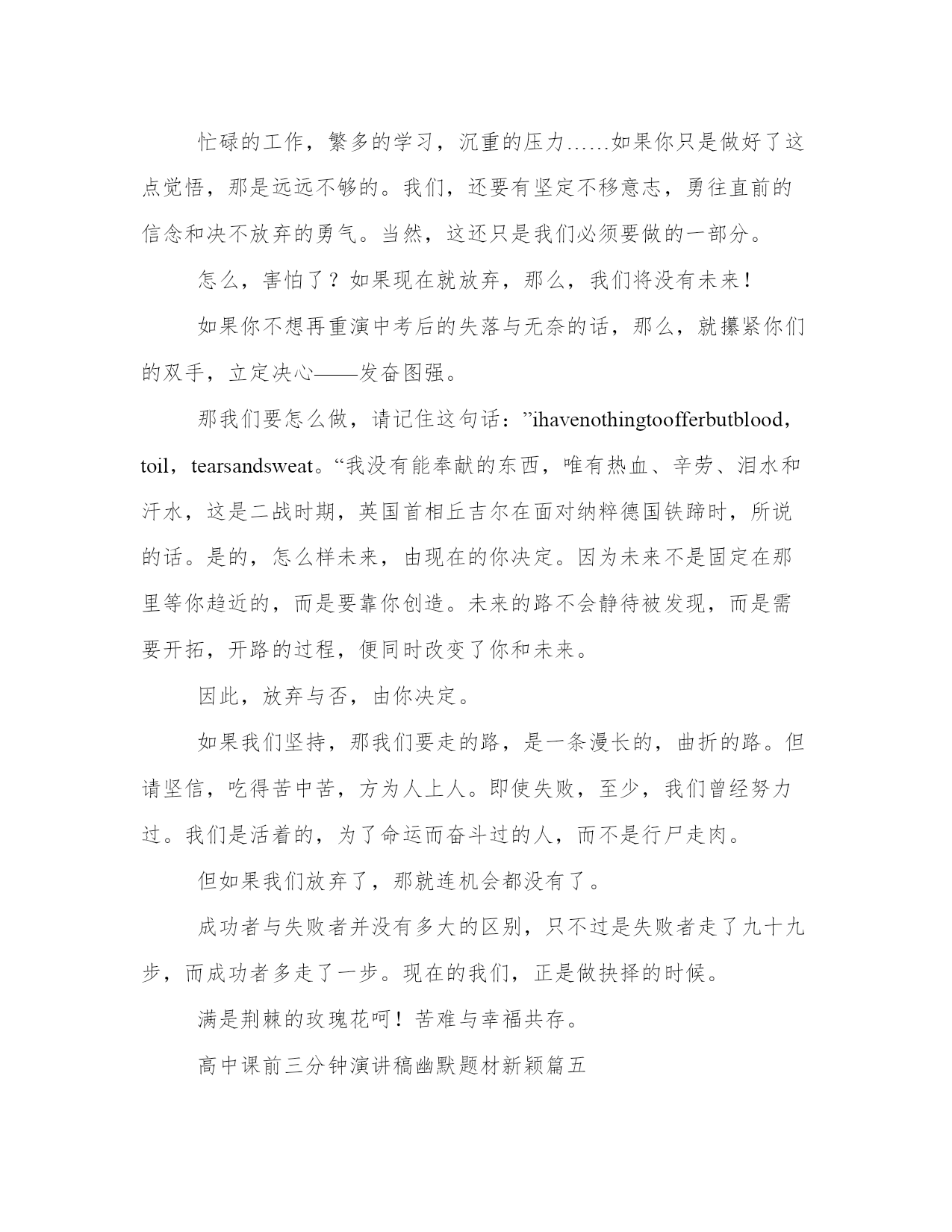 忙碌的工作，繁多的学习，沉重的压力……如果你只是做好了这点觉悟，那是远远不够的。我们，还要有坚定不移意志，勇往直前的信念和决不放弃的勇气。当然，这还只是我们必须要做的一部分。

怎么，害怕了？如果现在就放弃，那么，我们将没有未来！

如果你不想再重演中考后的失落与无奈的话，那么，就攥紧你们的双手，立定决心——发奋图强。

那我们要怎么做，请记住这句话：”ihavenothingtoofferbutblood，toil，tearsandsweat。“我没有能奉献的东西，唯有热血、辛劳、泪水和汗水，这是二战时期，英国首相丘吉尔在面对纳粹德国铁蹄时，所说的话。是的，怎么样未来，由现在的你决定。因为未来不是固定在那里等你趋近的，而是要靠你创造。未来的路不会静待被发现，而是需要开拓，开路的过程，便同时改变了你和未来。

因此，放弃与否，由你决定。

如果我们坚持，那我们要走的路，是一条漫长的，曲折的路。但请坚信，吃得苦中苦，方为人上人。即使失败，至少，我们曾经努力过。我们是活着的，为了命运而奋斗过的人，而不是行尸走肉。

但如果我们放弃了，那就连机会都没有了。

成功者与失败者并没有多大的区别，只不过是失败者走了九十九步，而成功者多走了一步。现在的我们，正是做抉择的时候。

满是荆棘的玫瑰花呵！苦难与幸福共存。

高中课前三分钟演讲稿幽默题材新颖篇五